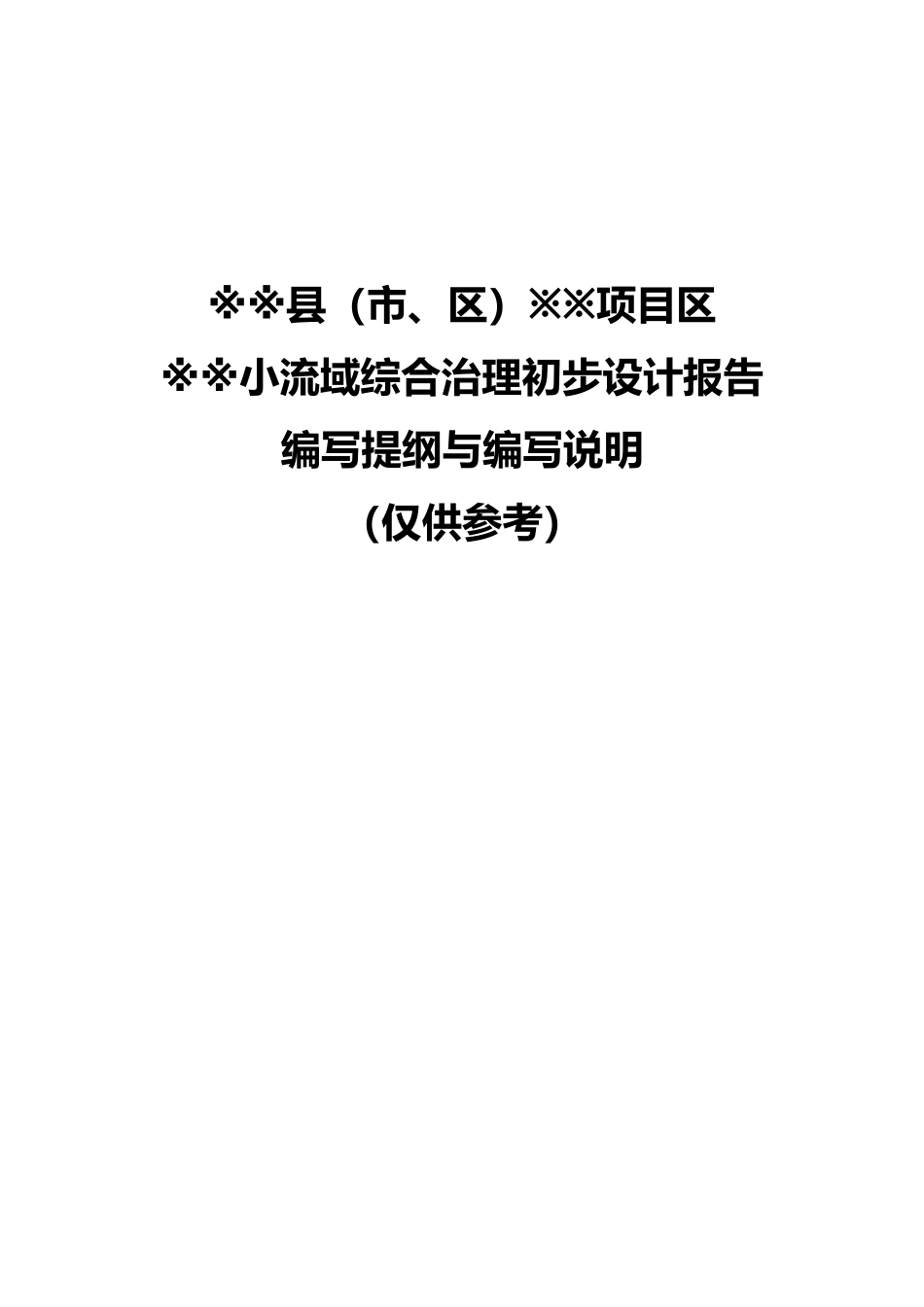 ※※县（市、区）※※项目区
※※小流域综合治理初步设计报告
编写提纲与编写说明
（仅供参考）